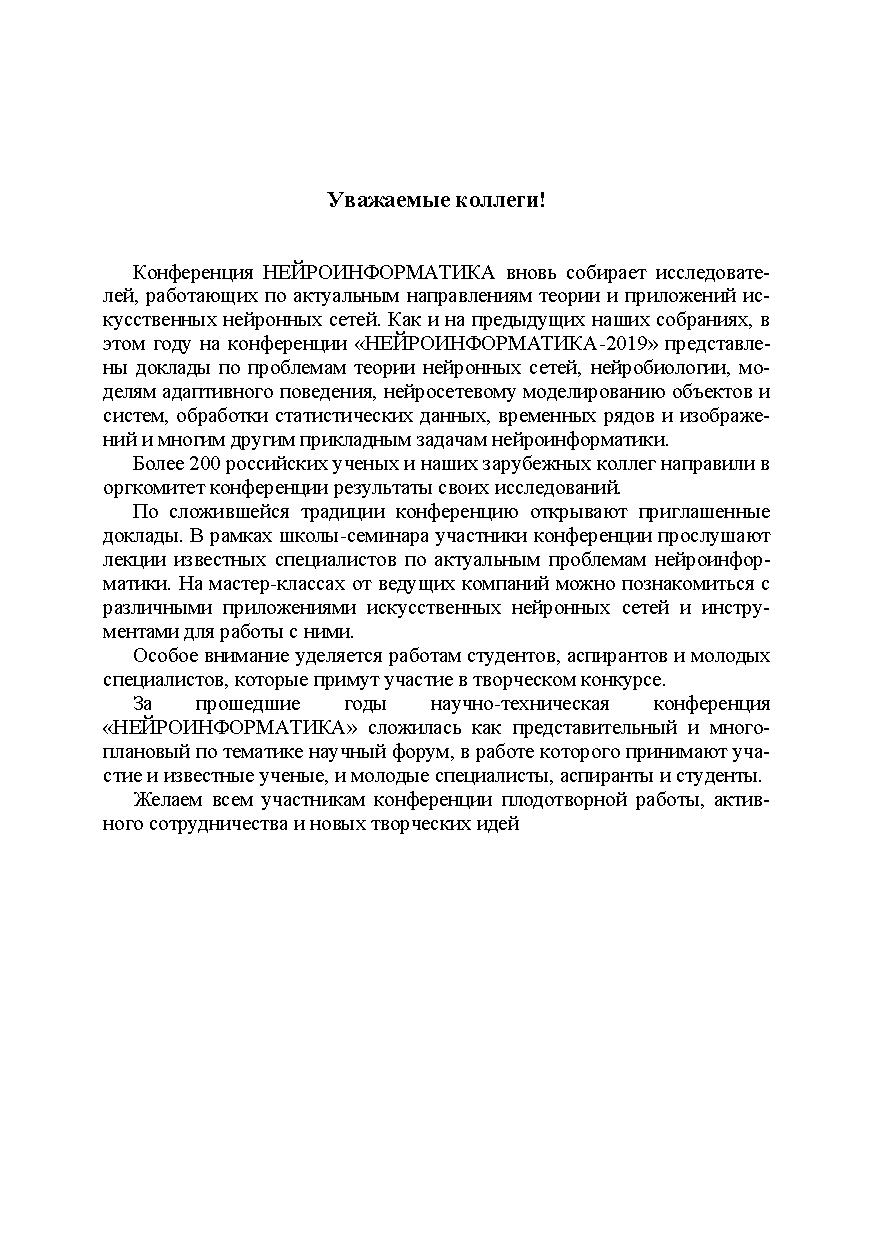 Уважаемые коллеги!

Конференция НЕЙРОИНФОРМАТИКА вновь собирает исследователей, работающих по актуальным направлениям теории и приложений искусственных нейронных сетей. Как и на предыдущих наших собраниях, в этом году на конференции «НЕЙРОИНФОРМАТИКА-2019» представлены доклады по проблемам теории нейронных сетей, нейробиологии, моделям адаптивного поведения, нейросетевому моделированию объектов и систем, обработки статистических данных, временных рядов и изображений и многим другим прикладным задачам нейроинформатики.

Более 200 российских ученых и наших зарубежных коллег направили в оргкомитет конференции результаты своих исследований.

По сложившейся традиции конференцию открывают приглашенные доклады. В рамках школы-семинара участники конференции прослушают лекции известных специалистов по актуальным проблемам нейроинформатики. На мастер-классах от ведущих компаний можно познакомиться с различными приложениями искусственных нейронных сетей и инструментами для работы с ними.

Особое внимание уделяется работам студентов, аспирантов и молодых специалистов, которые примут участие в творческом конкурсе.

За прошедшие годы научно-техническая конференция «НЕЙРОИНФОРМАТИКА» сложилась как представительный и многоплановый по тематике научный форум, в работе которого принимают участие и известные ученые, и молодые специалисты, аспиранты и студенты.

Желаем всем участникам конференции плодотворной работы, активного сотрудничества и новых творческих идей